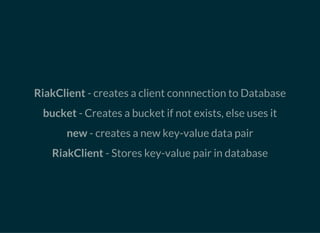 RiakClient - creates a client connnection to Database

bucket - Creates a bucket if not exists, else uses it

new - creates a new key-value data pair

RiakClient - Stores key-value pair in database